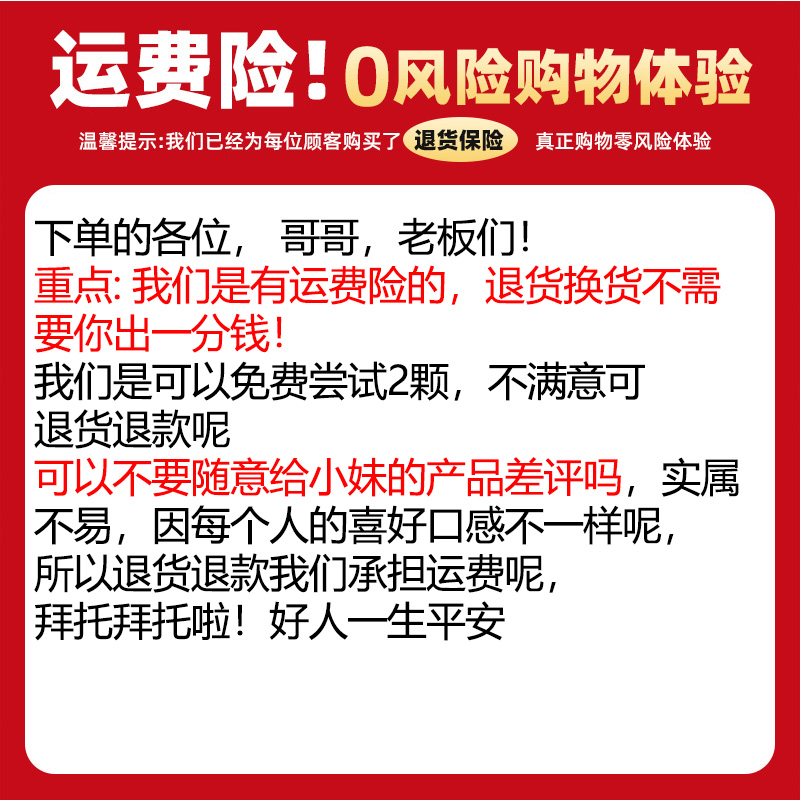 运费险！0风险购物体验

温馨提示:我们已经为每位顾客购买了 退货保险 真正购物零风险体验

下单的各位， 哥哥，老板们！
重点: 我们是有运费险的，退货换货不需要你出一分钱！
我们是可以免费尝试2颗，不满意可退货退款呢
可以不要随意给小妹的产品差评吗，实属不易，因每个人的喜好口感不一样呢，所以退货退款我们承担运费呢，拜托拜托啦！好人一生平安